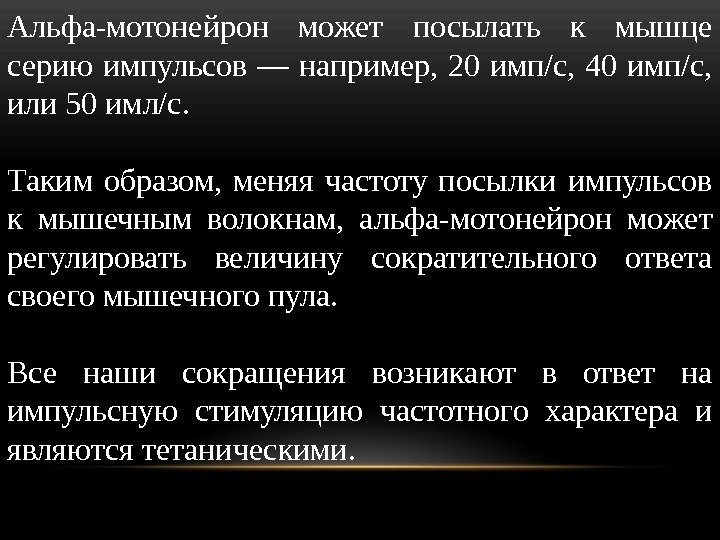 Альфа-мотонейрон может посылать к мышце серию импульсов — например, 20 имп/с, 40 имп/с, или 50 имл/с.

Таким образом, меняя частоту посылки импульсов к мышечным волокнам, альфа-мотонейрон может регулировать величину сократительного ответа своего мышечного пула.

Все наши сокращения возникают в ответ на импульсную стимуляцию частотного характера и являются тетаническими.